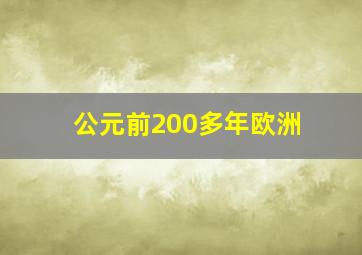 公元前200多年欧洲